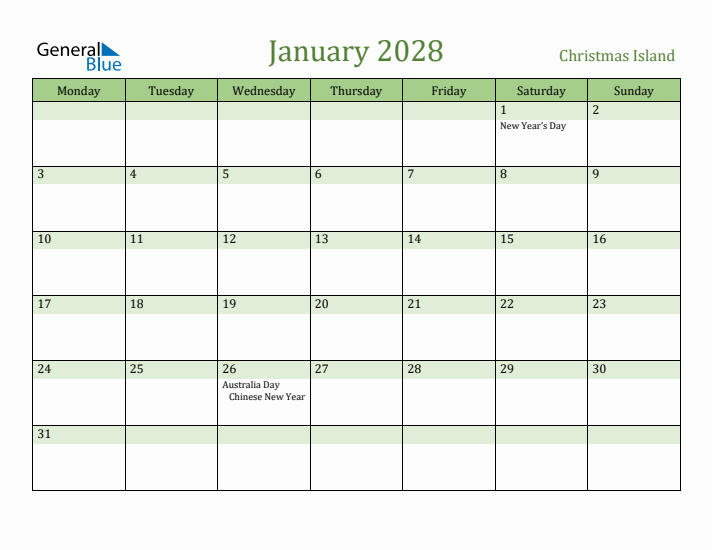 General Blue

January 2028

Christmas Island

| Monday | Tuesday | Wednesday | Thursday | Friday | Saturday | Sunday |
|---|---|---|---|---|---|---|
| | | | | | 1 New Year's Day | 2 |
| 3 | 4 | 5 | 6 | 7 | 8 | 9 |
| 10 | 11 | 12 | 13 | 14 | 15 | 16 |
| 17 | 18 | 19 | 20 | 21 | 22 | 23 |
| 24 | 25 | 26 Australia Day Chinese New Year | 27 | 28 | 29 | 30 |
| 31 | | | | | | |